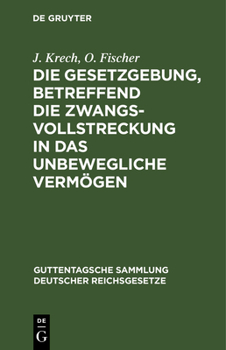 DE GRUYTER

J. Krech, O. Fischer

DIE GESETZGEBUNG, BETREFFEND DIE ZWANGSVOLLSTRECKUNG IN DAS UNBEWEGLICHE VERMÖGEN

GUTTENTAGSCHE SAMMLUNG DEUTSCHER REICHSGESETZE

DE
G